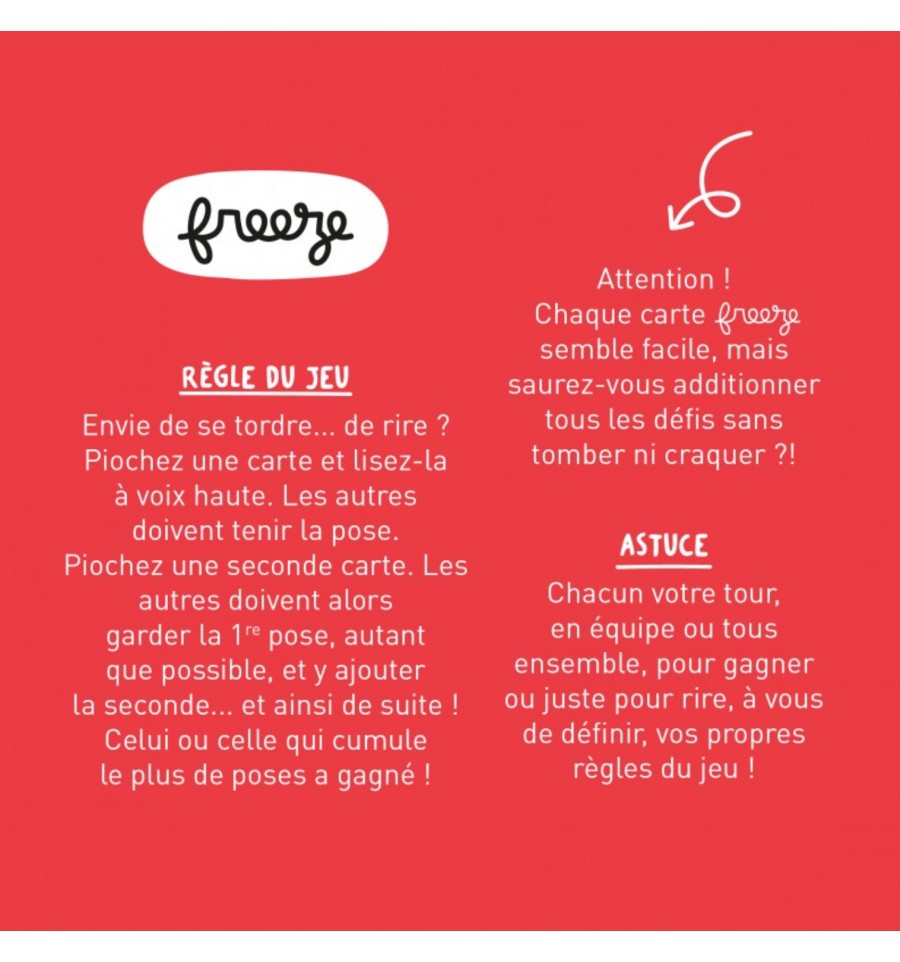 freeze

RÈGLE DU JEU

Envie de se tordre... de rire ? Piochez une carte et lisez-la à voix haute. Les autres doivent tenir la pose. Piochez une seconde carte. Les autres doivent alors garder la 1re pose, autant que possible, et y ajouter la seconde... et ainsi de suite ! Celui ou celle qui cumule le plus de poses a gagné !

Attention ! Chaque carte freeze semble facile, mais saurez-vous additionner tous les défis sans tomber ni craquer ?!

ASTUCE

Chacun votre tour, en équipe ou tous ensemble, pour gagner ou juste pour rire, à vous de définir, vos propres règles du jeu !